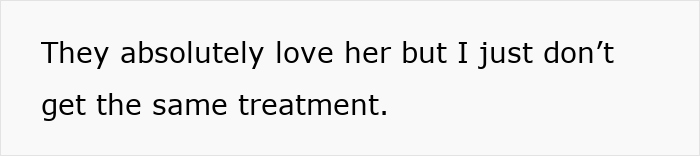 They absolutely love her but I just don’t get the same treatment.